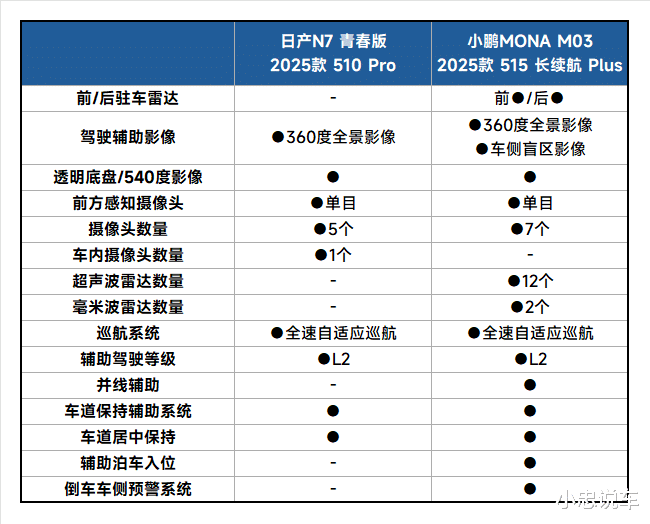 | | 日产N7 青春版 2025款 510 Pro | 小鹏MONA M03 2025款 515 长续航 Plus |
|---|---|---|
| 前/后驻车雷达 | - | 前●/后● |
| 驾驶辅助影像 | ●360度全景影像 | ●360度全景影像 ●车侧盲区影像 |
| 透明底盘/540度影像 | ● | ● |
| 前方感知摄像头 | ●单目 | ●单目 |
| 摄像头数量 | ●5个 | ●7个 |
| 车内摄像头数量 | ●1个 | - |
| 超声波雷达数量 | - | ●12个 |
| 毫米波雷达数量 | - | ●2个 |
| 巡航系统 | ●全速自适应巡航 | ●全速自适应巡航 |
| 辅助驾驶等级 | ●L2 | ●L2 |
| 并线辅助 | - | ● |
| 车道保持辅助系统 | ● | ● |
| 车道居中保持 | ● | ● |
| 辅助泊车入位 | - | ● |
| 倒车车侧预警系统 | - | ● |

小忠说车